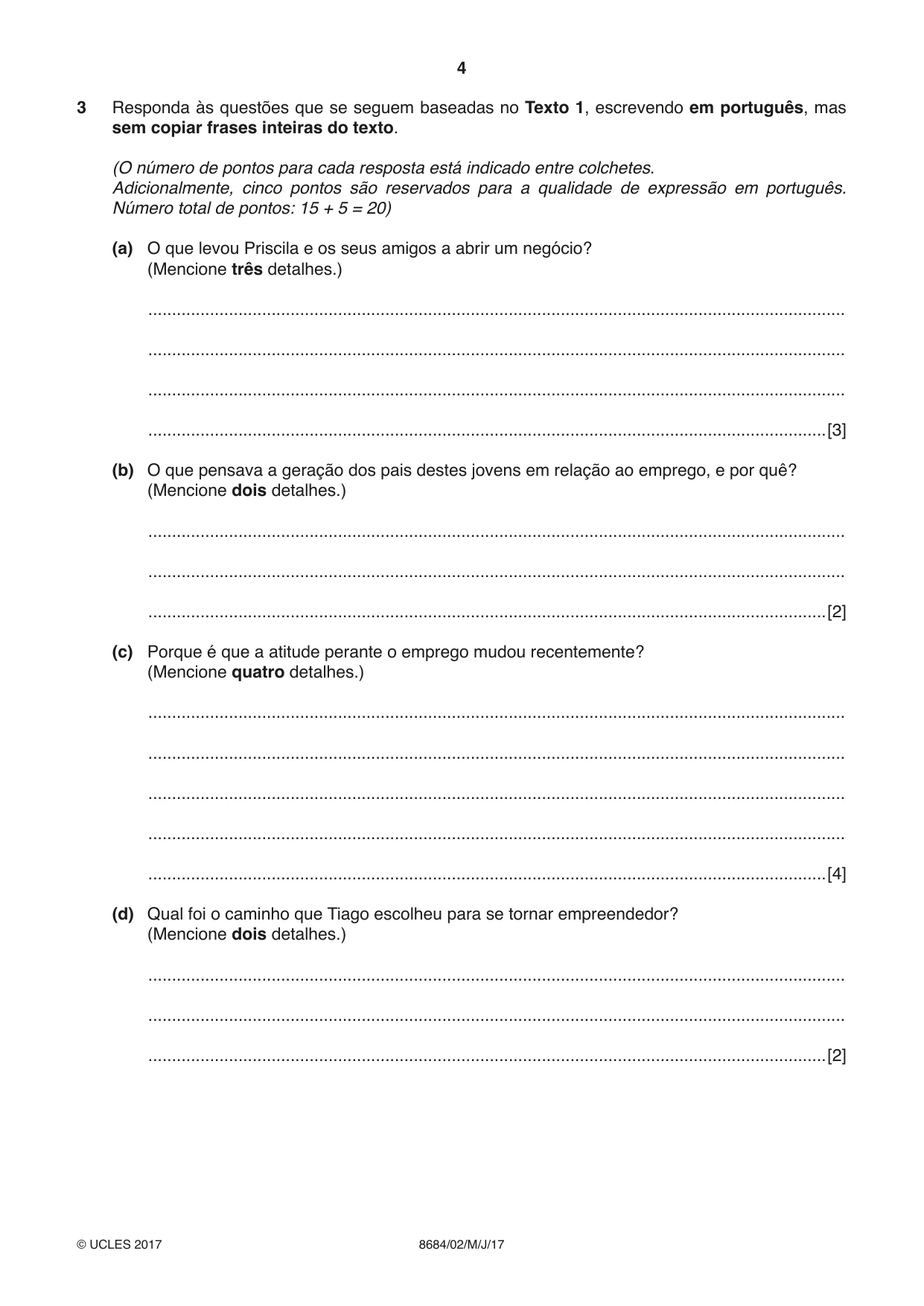 4

3 Responda às questões que se seguem baseadas no Texto 1, escrevendo em português, mas sem copiar frases inteiras do texto.

(O número de pontos para cada resposta está indicado entre colchetes. Adicionalmente, cinco pontos são reservados para a qualidade de expressão em português. Número total de pontos: 15 + 5 = 20)

(a) O que levou Priscila e os seus amigos a abrir um negócio?
(Mencione três detalhes.)

____

____

____

____ [3]

(b) O que pensava a geração dos pais destes jovens em relação ao emprego, e por quê?
(Mencione dois detalhes.)

____

____

____ [2]

(c) Porque é que a atitude perante o emprego mudou recentemente?
(Mencione quatro detalhes.)

____

____

____

____

____ [4]

(d) Qual foi o caminho que Tiago escolheu para se tornar empreendedor?
(Mencione dois detalhes.)

____

____

____ [2]

© UCLES 2017 8684/02/M/J/17